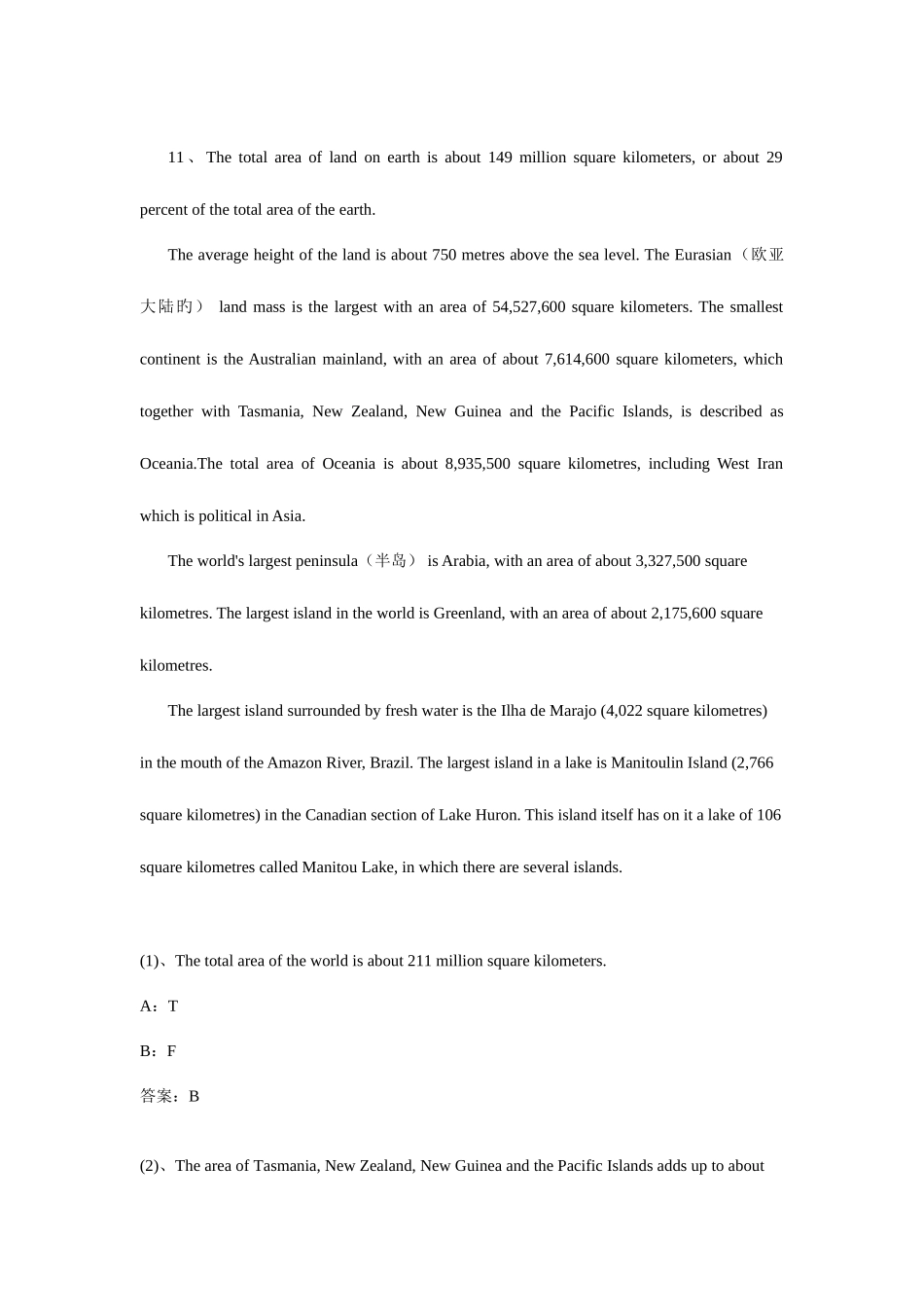 11、The total area of land on earth is about 149 million square kilometers, or about 29 percent of the total area of the earth.

The average height of the land is about 750 metres above the sea level. The Eurasian（欧亚大陆旳） land mass is the largest with an area of 54,527,600 square kilometers. The smallest continent is the Australian mainland, with an area of about 7,614,600 square kilometers, which together with Tasmania, New Zealand, New Guinea and the Pacific Islands, is described as Oceania.The total area of Oceania is about 8,935,500 square kilometres, including West Iran which is political in Asia.

The world's largest peninsula（半岛） is Arabia, with an area of about 3,327,500 square kilometres. The largest island in the world is Greenland, with an area of about 2,175,600 square kilometres.

The largest island surrounded by fresh water is the Ilha de Marajo (4,022 square kilometres) in the mouth of the Amazon River, Brazil. The largest island in a lake is Manitoulin Island (2,766 square kilometres) in the Canadian section of Lake Huron. This island itself has on it a lake of 106 square kilometres called Manitou Lake, in which there are several islands.

(1)、The total area of the world is about 211 million square kilometers.

A：T

B：F

答案：B

(2)、The area of Tasmania, New Zealand, New Guinea and the Pacific Islands adds up to about